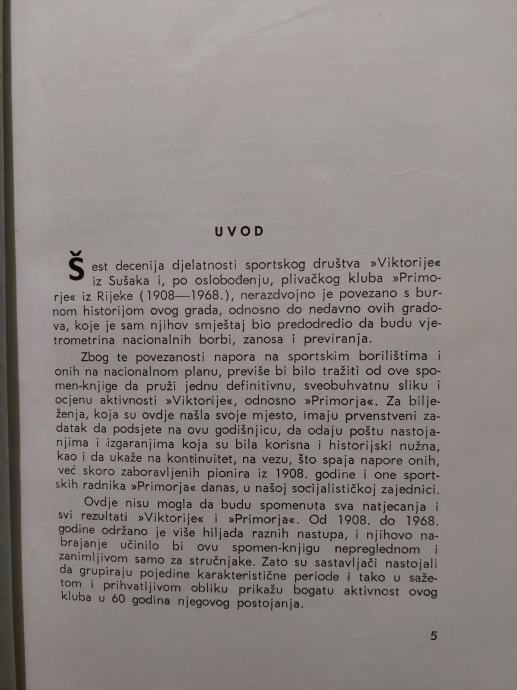 UVOD

Šest decenija djelatnosti sportskog društva »Viktorije« iz Sušaka i, po oslobođenju, plivačkog kluba »Primorje« iz Rijeke (1908—1968.), nerazdvojno je povezano s burnom historijom ovog grada, odnosno do nedavno ovih gradova, koje je sam njihov smještaj bio predodredio da budu vjetrometrina nacionalnih borbi, zanosa i previranja.

Zbog te povezanosti napora na sportskim borilištima i onih na nacionalnom planu, previše bi bilo tražiti od ove spomen-knjige da pruži jednu definitivnu, sveobuhvatnu sliku i ocjenu aktivnosti »Viktorije«, odnosno »Primorja«. Za bilježenja, koja su ovdje našla svoje mjesto, imaju prvenstveni zadatak da podsjete na ovu godišnjicu, da odaju poštu nastojanjima i izgaranjima koja su bila korisna i historijski nužna, kao i da ukaže na kontinuitet, na vezu, što spaja napore onih, već skoro zaboravljenih pionira iz 1908. godine i one sportskih radnika »Primorja« danas, u našoj socijalističkoj zajednici.

Ovdje nisu mogla da budu spomenuta sva natjecanja i svi rezultati »Viktorije« i »Primorja«. Od 1908. do 1968. godine održano je više hiljada raznih nastupa, i njihovo nabrajanje učinilo bi ovu spomen-knjigu nepreglednom i zanimljivom samo za stručnjake. Zato su sastavljači nastojali da grupiraju pojedine karakteristične periode i tako u sažetom i prihvatljivom obliku prikažu bogatu aktivnost ovog kluba u 60 godina njegovog postojanja.

5